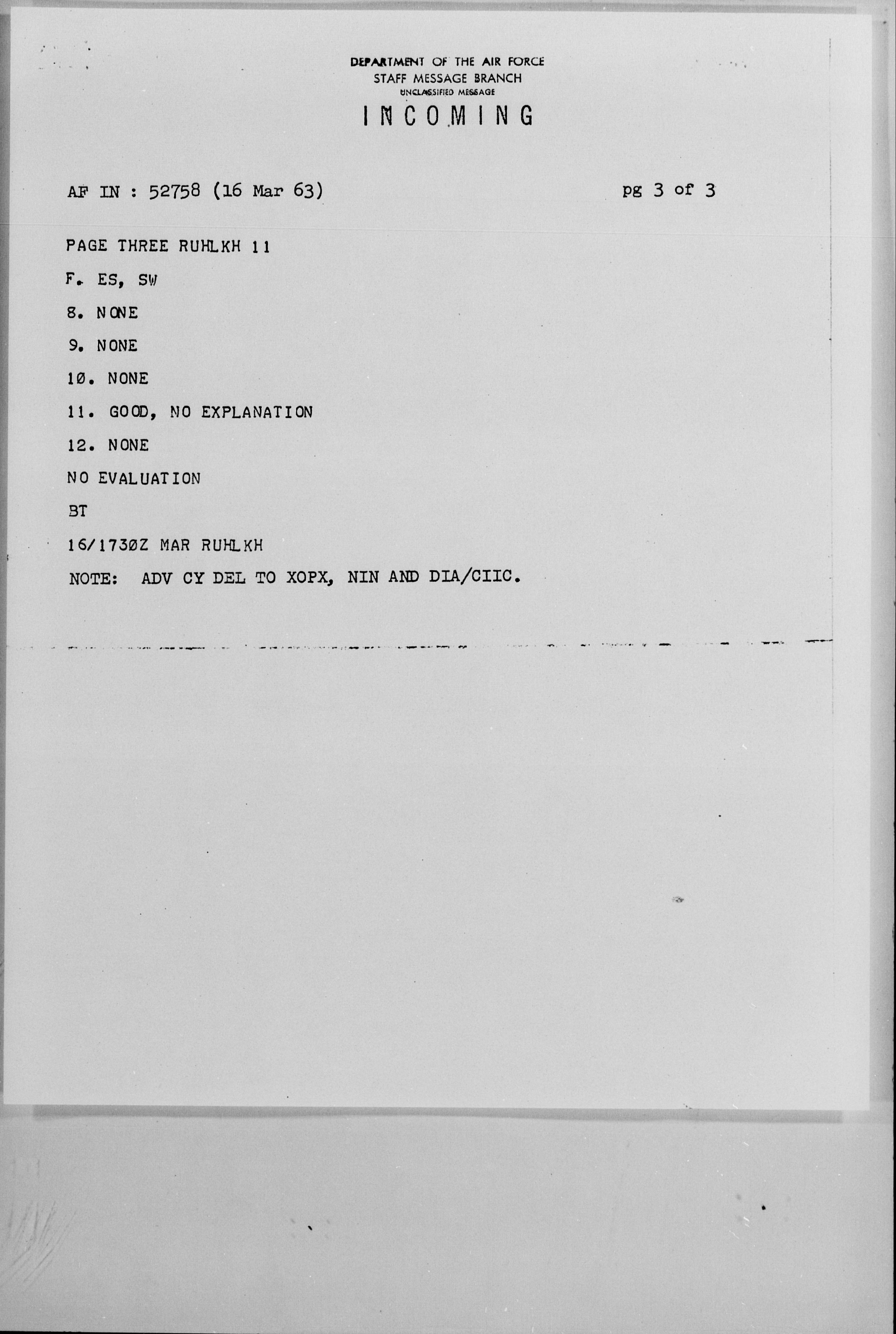 DEPARTMENT OF THE AIR FORCE
STAFF MESSAGE BRANCH
UNCLASSIFIED MESSAGE
INCOMING

AF IN : 52758 (16 Mar 63) pg 3 of 3

PAGE THREE RUHLKH 11

F. ES, SW

8. NONE

9. NONE

10. NONE

11. GOOD, NO EXPLANATION

12. NONE

NO EVALUATION

BT

16/1730Z MAR RUHLKH

NOTE: ADV CY DEL TO XOPX, NIN AND DIA/CIIC.